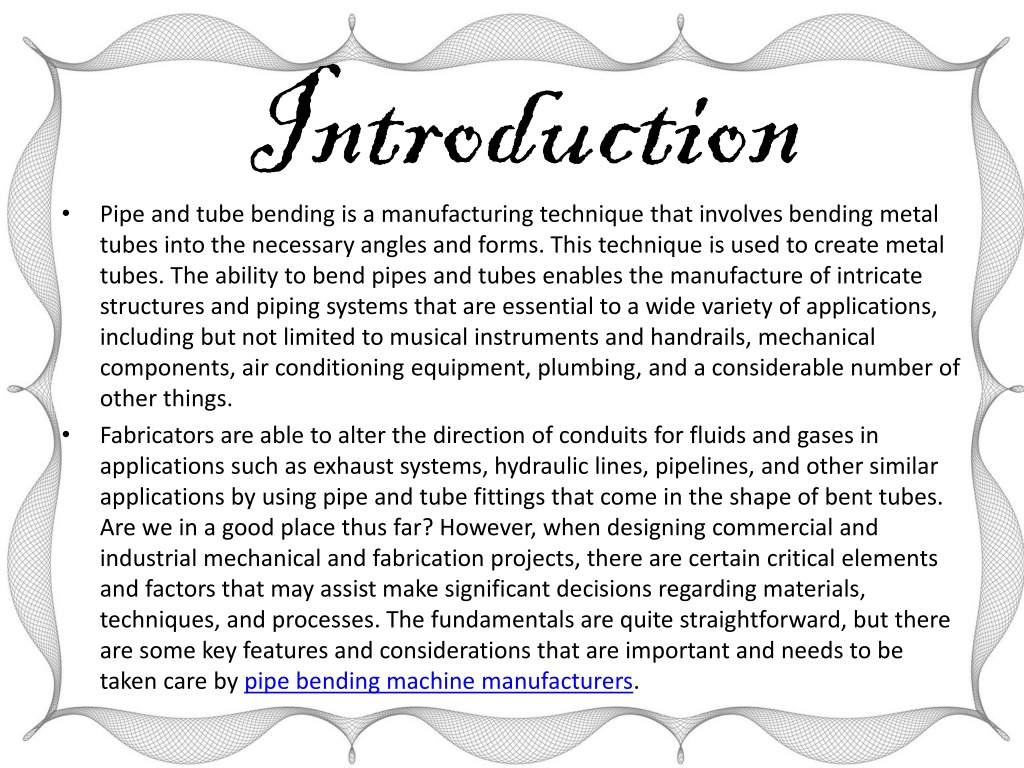 Introduction

• Pipe and tube bending is a manufacturing technique that involves bending metal tubes into the necessary angles and forms. This technique is used to create metal tubes. The ability to bend pipes and tubes enables the manufacture of intricate structures and piping systems that are essential to a wide variety of applications, including but not limited to musical instruments and handrails, mechanical components, air conditioning equipment, plumbing, and a considerable number of other things.

• Fabricators are able to alter the direction of conduits for fluids and gases in applications such as exhaust systems, hydraulic lines, pipelines, and other similar applications by using pipe and tube fittings that come in the shape of bent tubes. Are we in a good place thus far? However, when designing commercial and industrial mechanical and fabrication projects, there are certain critical elements and factors that may assist make significant decisions regarding materials, techniques, and processes. The fundamentals are quite straightforward, but there are some key features and considerations that are important and needs to be taken care by pipe bending machine manufacturers.